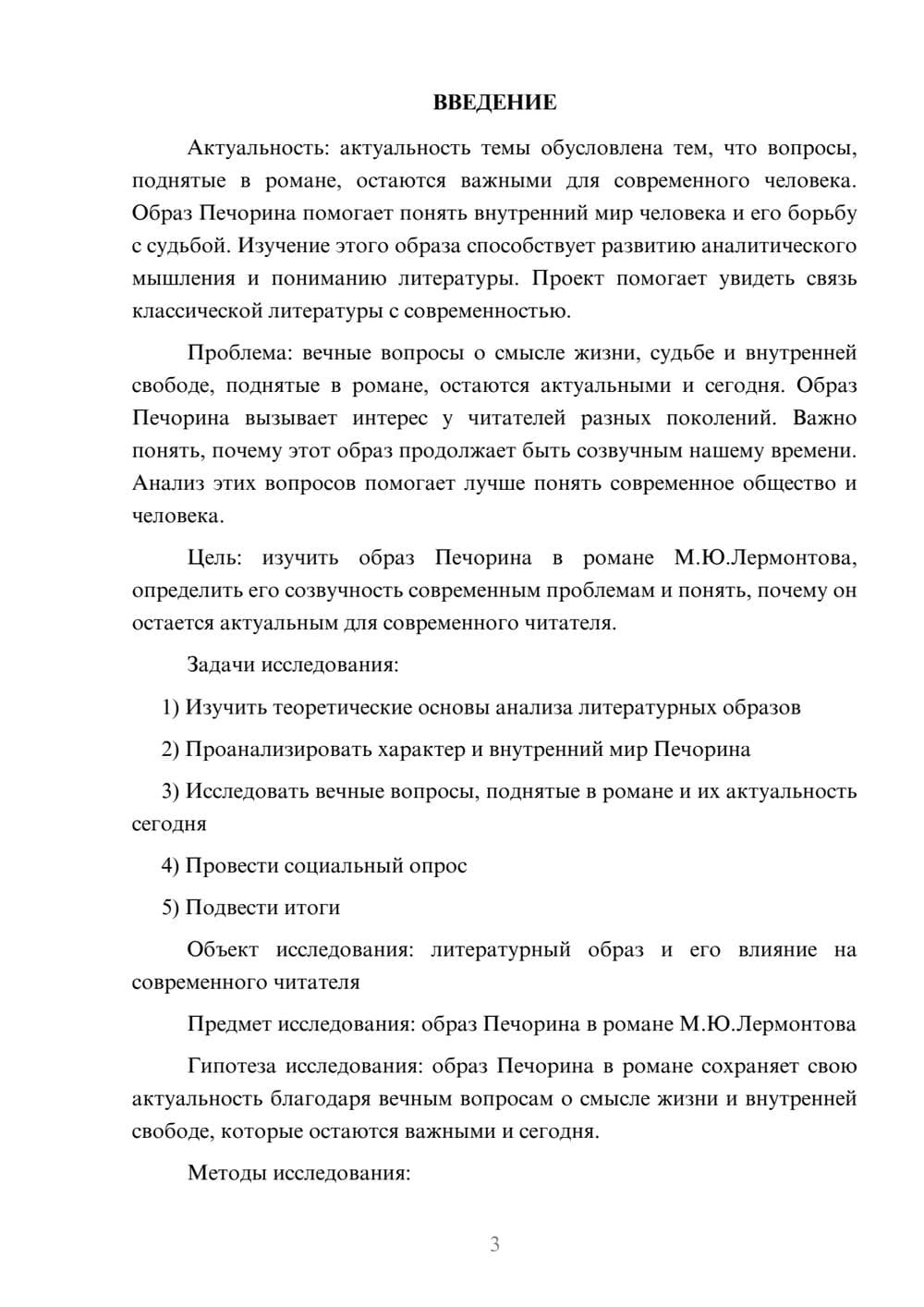 ВВЕДЕНИЕ

Актуальность: актуальность темы обусловлена тем, что вопросы, поднятые в романе, остаются важными для современного человека. Образ Печорина помогает понять внутренний мир человека и его борьбу с судьбой. Изучение этого образа способствует развитию аналитического мышления и пониманию литературы. Проект помогает увидеть связь классической литературы с современностью.

Проблема: вечные вопросы о смысле жизни, судьбе и внутренней свободе, поднятые в романе, остаются актуальными и сегодня. Образ Печорина вызывает интерес у читателей разных поколений. Важно понять, почему этот образ продолжает быть созвучным нашему времени. Анализ этих вопросов помогает лучше понять современное общество и человека.

Цель: изучить образ Печорина в романе М.Ю.Лермонтова, определить его созвучность современным проблемам и понять, почему он остается актуальным для современного читателя.

Задачи исследования:

1) Изучить теоретические основы анализа литературных образов

2) Проанализировать характер и внутренний мир Печорина

3) Исследовать вечные вопросы, поднятые в романе и их актуальность сегодня

4) Провести социальный опрос

5) Подвести итоги

Объект исследования: литературный образ и его влияние на современного читателя

Предмет исследования: образ Печорина в романе М.Ю.Лермонтова

Гипотеза исследования: образ Печорина в романе сохраняет свою актуальность благодаря вечным вопросам о смысле жизни и внутренней свободе, которые остаются важными и сегодня.

Методы исследования:

3